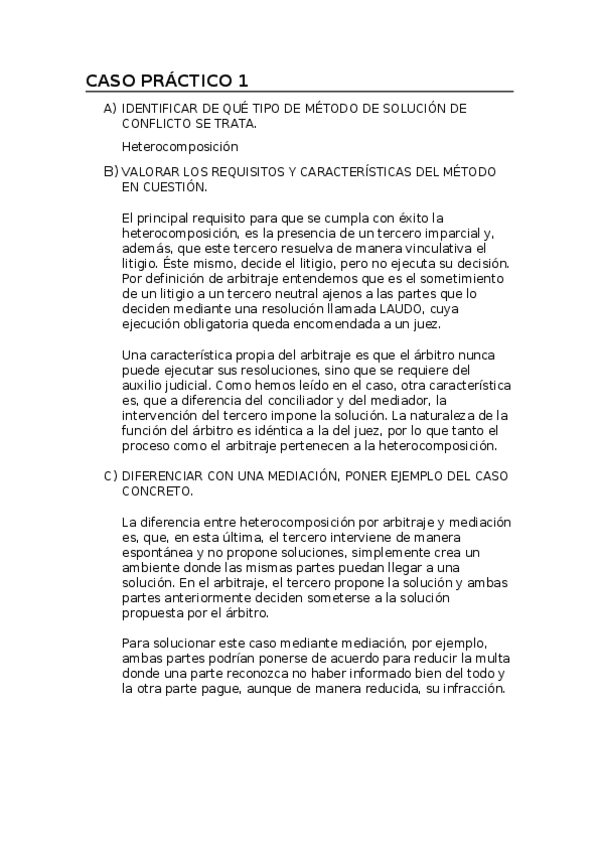 CASO PRÁCTICO 1

A) IDENTIFICAR DE QUÉ TIPO DE MÉTODO DE SOLUCIÓN DE CONFLICTO SE TRATA.

Heterocomposición

B) VALORAR LOS REQUISITOS Y CARACTERÍSTICAS DEL MÉTODO EN CUESTIÓN.

El principal requisito para que se cumpla con éxito la heterocomposición, es la presencia de un tercero imparcial y, además, que este tercero resuelva de manera vinculativa el litigio. Éste mismo, decide el litigio, pero no ejecuta su decisión. Por definición de arbitraje entendemos que es el sometimiento de un litigio a un tercero neutral ajenos a las partes que lo deciden mediante una resolución llamada LAUDO, cuya ejecución obligatoria queda encomendada a un juez.

Una característica propia del arbitraje es que el árbitro nunca puede ejecutar sus resoluciones, sino que se requiere del auxilio judicial. Como hemos leído en el caso, otra característica es, que a diferencia del conciliador y del mediador, la intervención del tercero impone la solución. La naturaleza de la función del árbitro es idéntica a la del juez, por lo que tanto el proceso como el arbitraje pertenecen a la heterocomposición.

C) DIFERENCIAR CON UNA MEDIACIÓN, PONER EJEMPLO DEL CASO CONCRETO.

La diferencia entre heterocomposición por arbitraje y mediación es, que, en esta última, el tercero interviene de manera espontánea y no propone soluciones, simplemente crea un ambiente donde las mismas partes puedan llegar a una solución. En el arbitraje, el tercero propone la solución y ambas partes anteriormente deciden someterse a la solución propuesta por el árbitro.

Para solucionar este caso mediante mediación, por ejemplo, ambas partes podrían ponerse de acuerdo para reducir la multa donde una parte reconozca no haber informado bien del todo y la otra parte pague, aunque de manera reducida, su infracción.